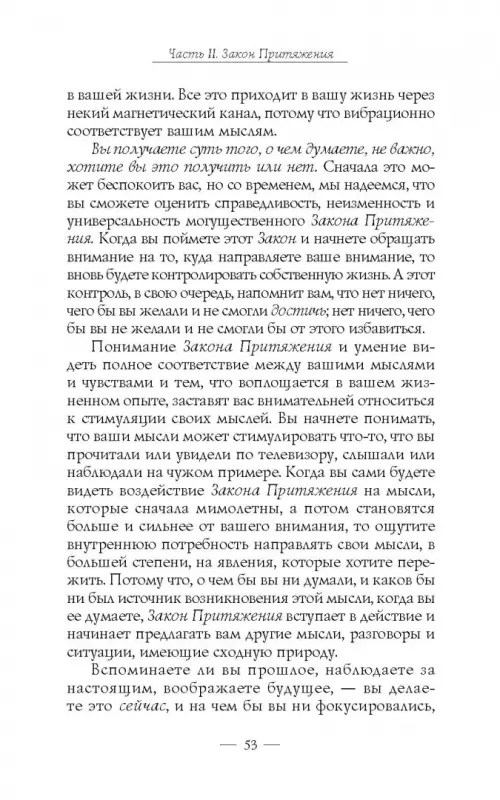 Часть II. Закон Притяжения

в вашей жизни. Все это приходит в вашу жизнь через некий магнетический канал, потому что вибрационно соответствует вашим мыслям.

Вы получаете суть того, о чем думаете, не важно, хотите вы это получить или нет. Сначала это может беспокоить вас, но со временем, мы надеемся, что вы сможете оценить справедливость, неизменность и универсальность могущественного Закона Притяжения. Когда вы поймете этот Закон и начнете обращать внимание на то, куда направляете ваше внимание, то вновь будете контролировать собственную жизнь. А этот контроль, в свою очередь, напомнит вам, что нет ничего, чего бы вы желали и не смогли достичь; нет ничего, чего бы вы не желали и не смогли бы от этого избавиться.

Понимание Закона Притяжения и умение видеть полное соответствие между вашими мыслями и чувствами и тем, что воплощается в вашем жизненном опыте, заставят вас внимательней относиться к стимуляции своих мыслей. Вы начнете понимать, что ваши мысли может стимулировать что-то, что вы прочитали или увидели по телевизору, слышали или наблюдали на чужом примере. Когда вы сами будете видеть воздействие Закона Притяжения на мысли, которые сначала мимолетны, а потом становятся больше и сильнее от вашего внимания, то ощутите внутреннюю потребность направлять свои мысли, в большей степени, на явления, которые хотите пережить. Потому что, о чем бы вы ни думали, и каков бы ни был источник возникновения этой мысли, когда вы ее думаете, Закон Притяжения вступает в действие и начинает предлагать вам другие мысли, разговоры и ситуации, имеющие сходную природу.

Вспоминаете ли вы прошлое, наблюдаете за настоящим, воображаете будущее, — вы делаете это сейчас, и на чем бы вы ни фокусировались,

— 53 —